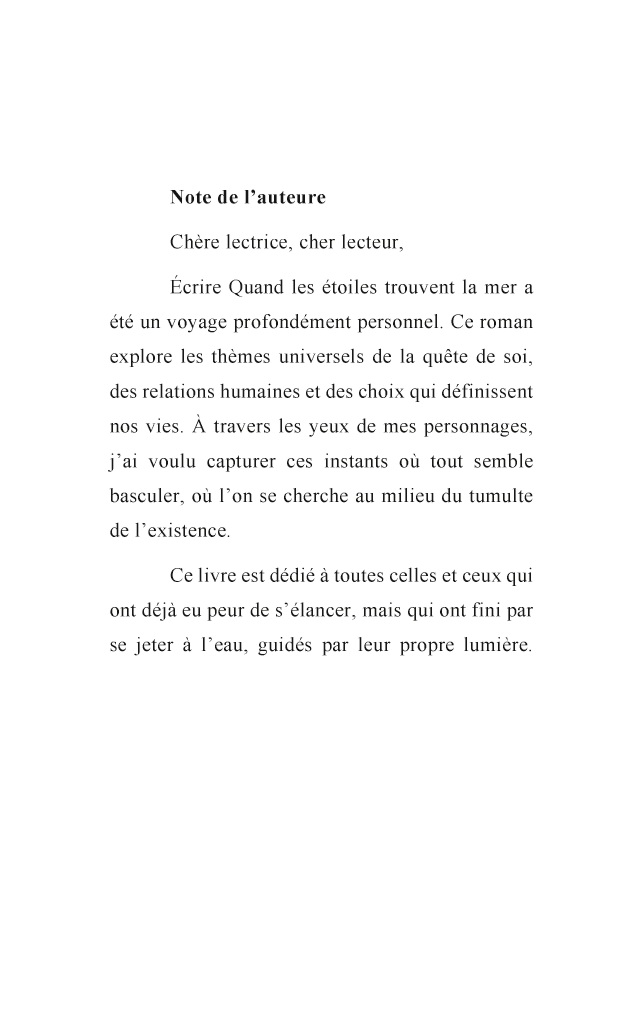 Note de l’auteure

Chère lectrice, cher lecteur,

Écrire Quand les étoiles trouvent la mer a été un voyage profondément personnel. Ce roman explore les thèmes universels de la quête de soi, des relations humaines et des choix qui définissent nos vies. À travers les yeux de mes personnages, j’ai voulu capturer ces instants où tout semble basculer, où l’on se cherche au milieu du tumulte de l’existence.

Ce livre est dédié à toutes celles et ceux qui ont déjà eu peur de s’élancer, mais qui ont fini par se jeter à l’eau, guidés par leur propre lumière.